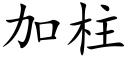 加柱